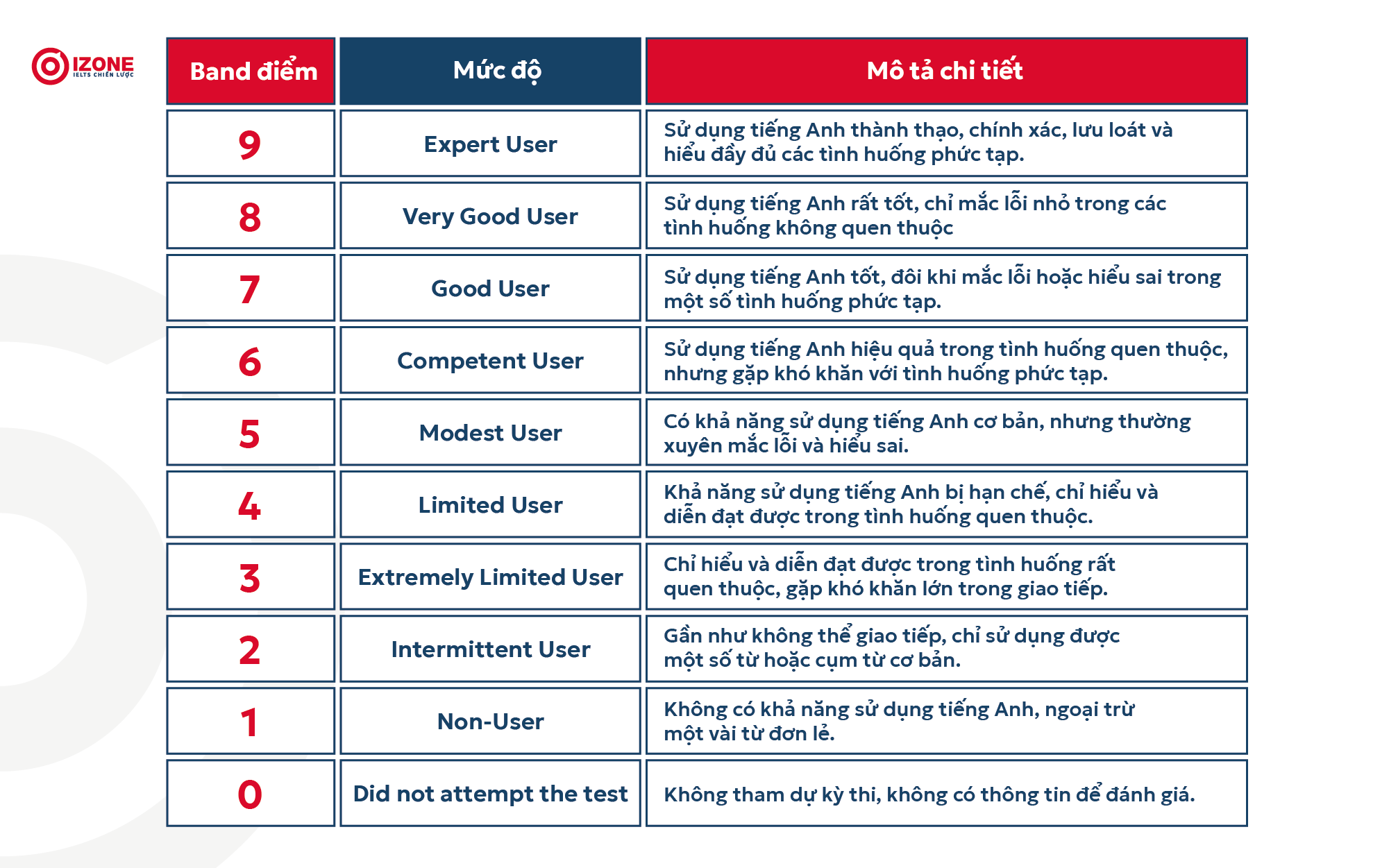 IZONE
IELTS CHIẾN LƯỢC

| Band điểm | Mức độ | Mô tả chi tiết |
|---|---|---|
| 9 | Expert User | Sử dụng tiếng Anh thành thạo, chính xác, lưu loát và hiểu đầy đủ các tình huống phức tạp. |
| 8 | Very Good User | Sử dụng tiếng Anh rất tốt, chỉ mắc lỗi nhỏ trong các tình huống không quen thuộc |
| 7 | Good User | Sử dụng tiếng Anh tốt, đôi khi mắc lỗi hoặc hiểu sai trong một số tình huống phức tạp. |
| 6 | Competent User | Sử dụng tiếng Anh hiệu quả trong tình huống quen thuộc, nhưng gặp khó khăn với tình huống phức tạp. |
| 5 | Modest User | Có khả năng sử dụng tiếng Anh cơ bản, nhưng thường xuyên mắc lỗi và hiểu sai. |
| 4 | Limited User | Khả năng sử dụng tiếng Anh bị hạn chế, chỉ hiểu và diễn đạt được trong tình huống quen thuộc. |
| 3 | Extremely Limited User | Chỉ hiểu và diễn đạt được trong tình huống rất quen thuộc, gặp khó khăn lớn trong giao tiếp. |
| 2 | Intermittent User | Gần như không thể giao tiếp, chỉ sử dụng được một số từ hoặc cụm từ cơ bản. |
| 1 | Non-User | Không có khả năng sử dụng tiếng Anh, ngoại trừ một vài từ đơn lẻ. |
| 0 | Did not attempt the test | Không tham dự kỳ thi, không có thông tin để đánh giá. |